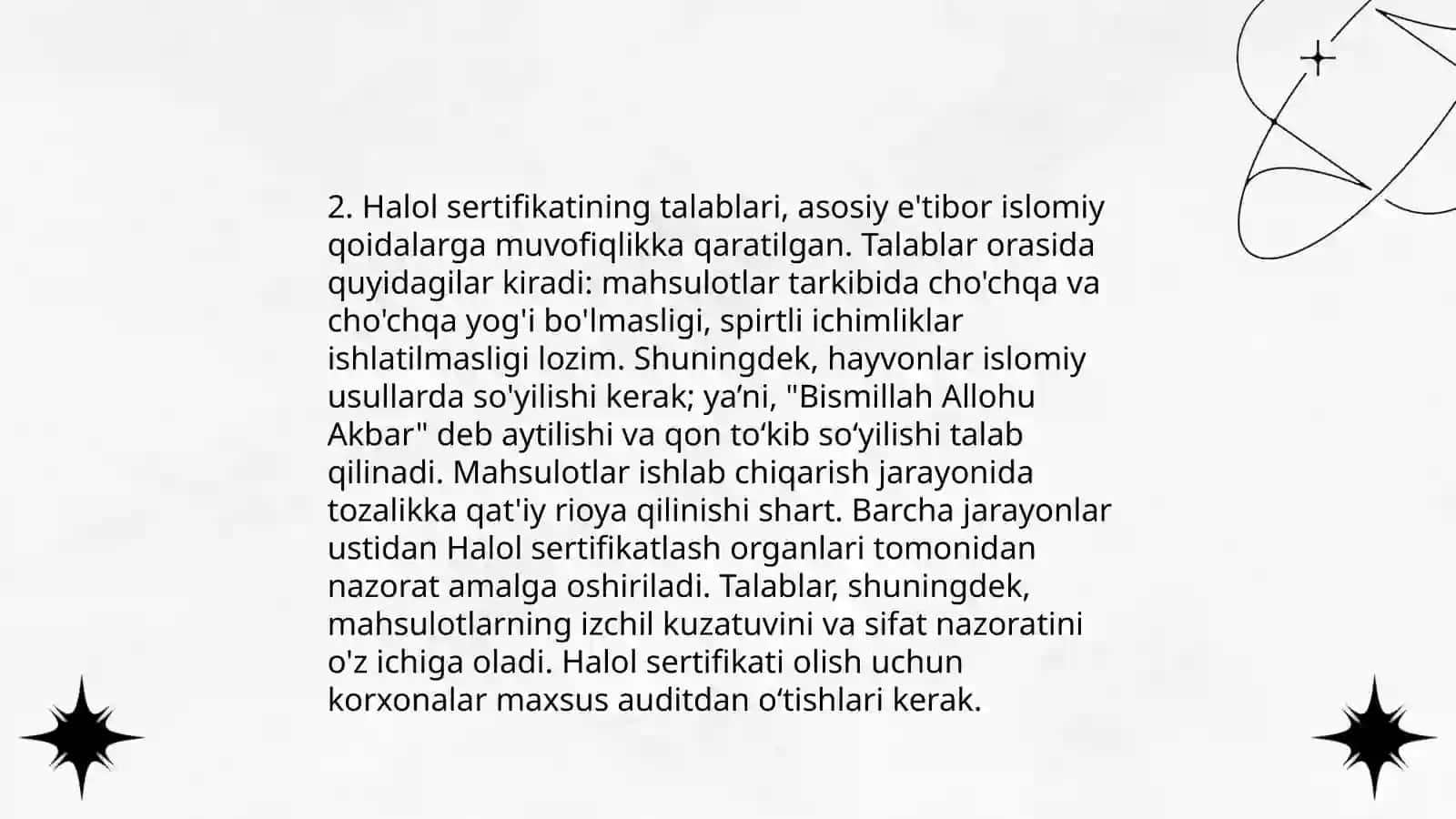 2. Halol sertifikatining talablari, asosiy e'tibor islomiy qoidalarga muvofiqlikka qaratilgan. Talablar orasida quyidagilar kiradi: mahsulotlar tarkibida cho'chqa va cho'chqa yog'i bo'lmasligi, spirtli ichimliklar ishlatilmasligi lozim. Shuningdek, hayvonlar islomiy usullarda so'yilishi kerak; ya’ni, "Bismillah Allohu Akbar" deb aytilishi va qon to‘kib so‘yilishi talab qilinadi. Mahsulotlar ishlab chiqarish jarayonida tozalikka qat'iy rioya qilinishi shart. Barcha jarayonlar ustidan Halol sertifikatlash organlari tomonidan nazorat amalga oshiriladi. Talablar, shuningdek, mahsulotlarning izchil kuzatuvini va sifat nazoratini o'z ichiga oladi. Halol sertifikati olish uchun korxonalar maxsus auditdan o‘tishlari kerak.